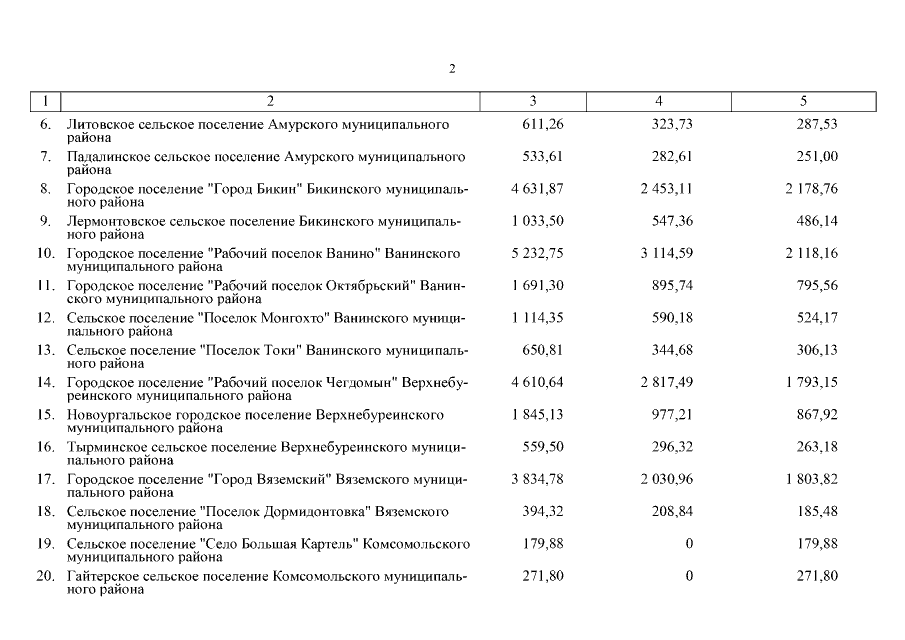 2

| 1 | 2 | 3 | 4 | 5 |
|---|---|---|---|---|
| 6. | Литовское сельское поселение Амурского муниципального района | 611,26 | 323,73 | 287,53 |
| 7. | Падалинское сельское поселение Амурского муниципального района | 533,61 | 282,61 | 251,00 |
| 8. | Городское поселение "Город Бикин" Бикинского муниципального района | 4 631,87 | 2 453,11 | 2 178,76 |
| 9. | Лермонтовское сельское поселение Бикинского муниципального района | 1 033,50 | 547,36 | 486,14 |
| 10. | Городское поселение "Рабочий поселок Ванино" Ванинского муниципального района | 5 232,75 | 3 114,59 | 2 118,16 |
| 11. | Городское поселение "Рабочий поселок Октябрьский" Ванинского муниципального района | 1 691,30 | 895,74 | 795,56 |
| 12. | Сельское поселение "Поселок Монгохто" Ванинского муниципального района | 1 114,35 | 590,18 | 524,17 |
| 13. | Сельское поселение "Поселок Токи" Ванинского муниципального района | 650,81 | 344,68 | 306,13 |
| 14. | Городское поселение "Рабочий поселок Чегдомын" Верхнебуреинского муниципального района | 4 610,64 | 2 817,49 | 1 793,15 |
| 15. | Новоургальское городское поселение Верхнебуреинского муниципального района | 1 845,13 | 977,21 | 867,92 |
| 16. | Тырминское сельское поселение Верхнебуреинского муниципального района | 559,50 | 296,32 | 263,18 |
| 17. | Городское поселение "Город Вяземский" Вяземского муниципального района | 3 834,78 | 2 030,96 | 1 803,82 |
| 18. | Сельское поселение "Поселок Дормидонтовка" Вяземского муниципального района | 394,32 | 208,84 | 185,48 |
| 19. | Сельское поселение "Село Большая Картель" Комсомольского муниципального района | 179,88 | 0 | 179,88 |
| 20. | Гайтерское сельское поселение Комсомольского муниципального района | 271,80 | 0 | 271,80 |